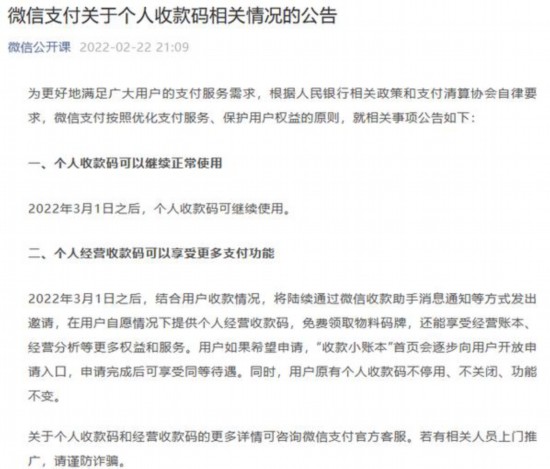 微信支付关于个人收款码相关情况的公告

微信公开课 2022-02-22 21:09

为更好地满足广大用户的支付服务需求，根据人民银行相关政策和支付清算协会自律要求，微信支付按照优化支付服务、保护用户权益的原则，就相关事项公告如下：

一、个人收款码可以继续正常使用

2022年3月1日之后，个人收款码可继续使用。

二、个人经营收款码可以享受更多支付功能

2022年3月1日之后，结合用户收款情况，将陆续通过微信收款助手消息通知等方式发出邀请，在用户自愿情况下提供个人经营收款码，免费领取物料码牌，还能享受经营账本、经营分析等更多权益和服务。用户如果希望申请，“收款小账本”首页会逐步向用户开放申请入口，申请完成后可享受同等待遇。同时，用户原有个人收款码不停用、不关闭、功能不变。

关于个人收款码和经营收款码的更多详情可咨询微信支付官方客服。若有相关人员上门推广，请谨防诈骗。